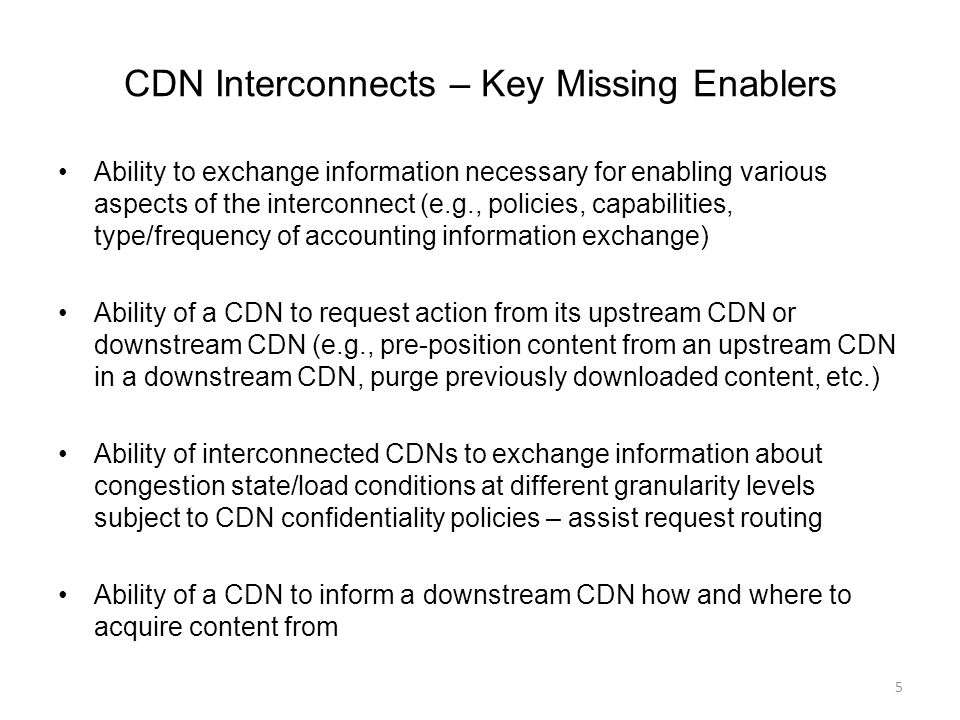 CDN Interconnects – Key Missing Enablers

• Ability to exchange information necessary for enabling various aspects of the interconnect (e.g., policies, capabilities, type/frequency of accounting information exchange)

• Ability of a CDN to request action from its upstream CDN or downstream CDN (e.g., pre-position content from an upstream CDN in a downstream CDN, purge previously downloaded content, etc.)

• Ability of interconnected CDNs to exchange information about congestion state/load conditions at different granularity levels subject to CDN confidentiality policies – assist request routing

• Ability of a CDN to inform a downstream CDN how and where to acquire content from

5